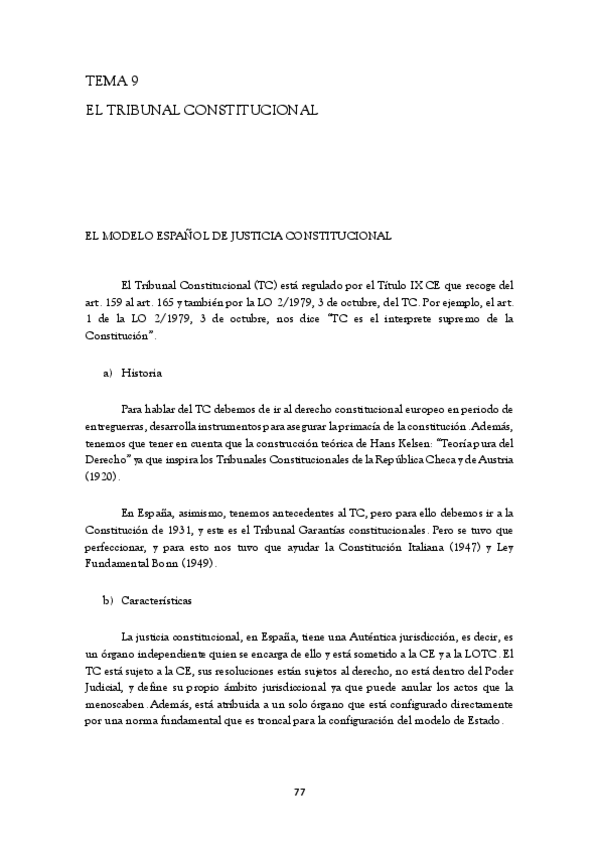 TEMA 9

EL TRIBUNAL CONSTITUCIONAL

EL MODELO ESPAÑOL DE JUSTICIA CONSTITUCIONAL

El Tribunal Constitucional (TC) está regulado por el Título IX CE que recoge del art. 159 al art. 165 y también por la LO 2/1979, 3 de octubre, del TC. Por ejemplo, el art. 1 de la LO 2/1979, 3 de octubre, nos dice "TC es el interprete supremo de la Constitución".

a) Historia

Para hablar del TC debemos de ir al derecho constitucional europeo en periodo de entreguerras, desarrolla instrumentos para asegurar la primacía de la constitución. Además, tenemos que tener en cuenta que la construcción teórica de Hans Kelsen: "Teoría pura del Derecho" ya que inspira los Tribunales Constitucionales de la República Checa y de Austria (1920).

En España, asimismo, tenemos antecedentes al TC, pero para ello debemos ir a la Constitución de 1931, y este es el Tribunal Garantías constitucionales. Pero se tuvo que perfeccionar, y para esto nos tuvo que ayudar la Constitución Italiana (1947) y Ley Fundamental Bonn (1949).

b) Características

La justicia constitucional, en España, tiene una Auténtica jurisdicción, es decir, es un órgano independiente quien se encarga de ello y está sometido a la CE y a la LOTC. El TC está sujeto a la CE, sus resoluciones están sujetos al derecho, no está dentro del Poder Judicial, y define su propio ámbito jurisdiccional ya que puede anular los actos que la menoscaben. Además, está atribuida a un solo órgano que está configurado directamente por una norma fundamental que es troncal para la configuración del modelo de Estado.

77